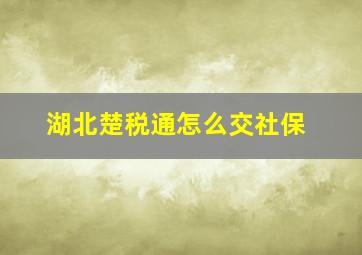 湖北楚税通怎么交社保